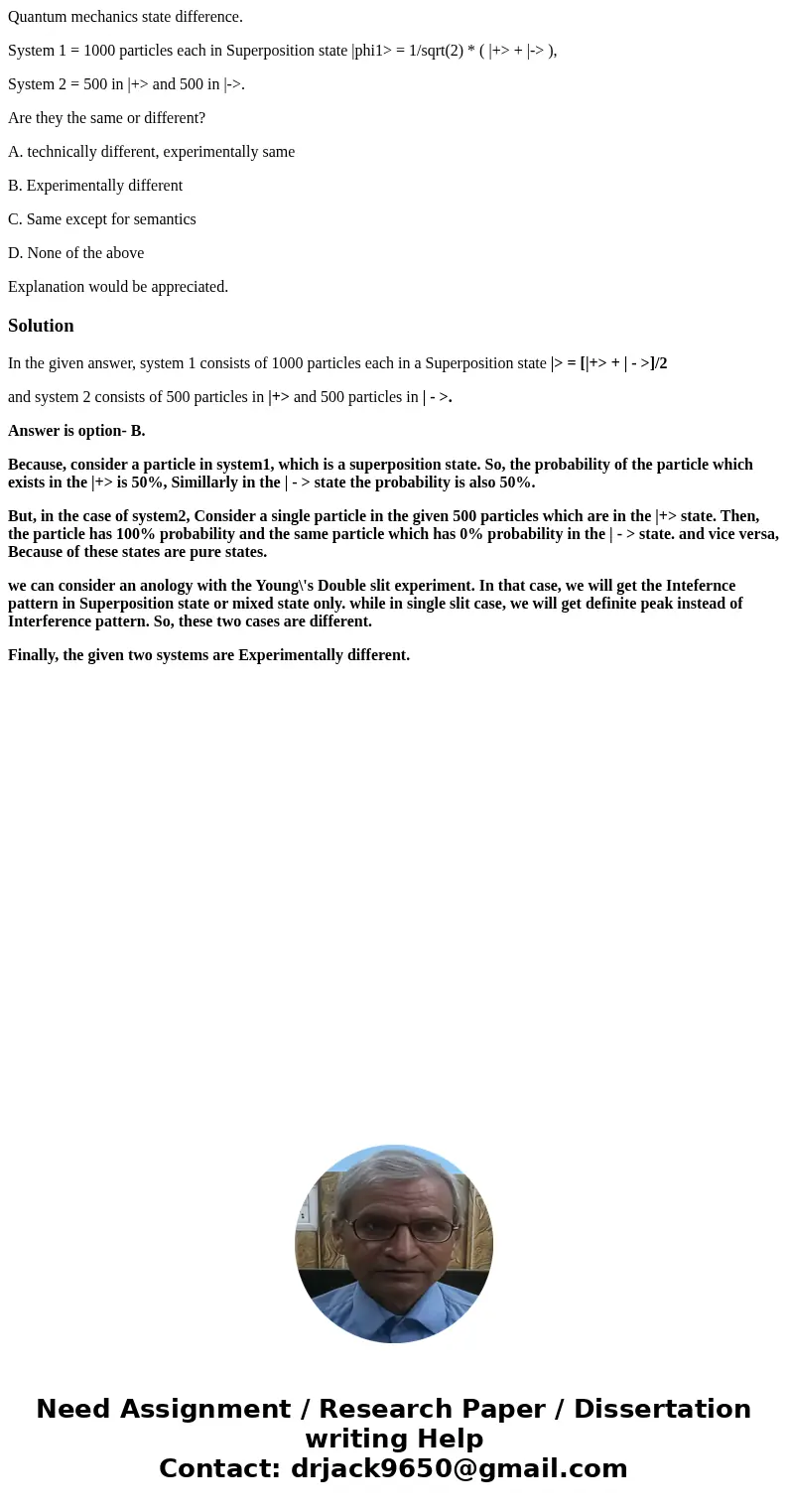 Quantum mechanics state difference.

System 1 = 1000 particles each in Superposition state |phi1> = 1/sqrt(2) * ( |+> + |-> ),

System 2 = 500 in |+> and 500 in |->.

Are they the same or different?

A. technically different, experimentally same

B. Experimentally different

C. Same except for semantics

D. None of the above

Explanation would be appreciated.

Solution

In the given answer, system 1 consists of 1000 particles each in a Superposition state |> = [|+> + | - >]/2

and system 2 consists of 500 particles in |+> and 500 particles in | - >.

Answer is option- B.

Because, consider a particle in system1, which is a superposition state. So, the probability of the particle which exists in the |+> is 50%, Simillarly in the | - > state the probability is also 50%.

But, in the case of system2, Consider a single particle in the given 500 particles which are in the |+> state. Then, the particle has 100% probability and the same particle which has 0% probability in the | - > state. and vice versa, Because of these states are pure states.

we can consider an anology with the Young\'s Double slit experiment. In that case, we will get the Intefernce pattern in Superposition state or mixed state only. while in single slit case, we will get definite peak instead of Interference pattern. So, these two cases are different.

Finally, the given two systems are Experimentally different.

Need Assignment / Research Paper / Dissertation writing Help
Contact: drjack9650@gmail.com